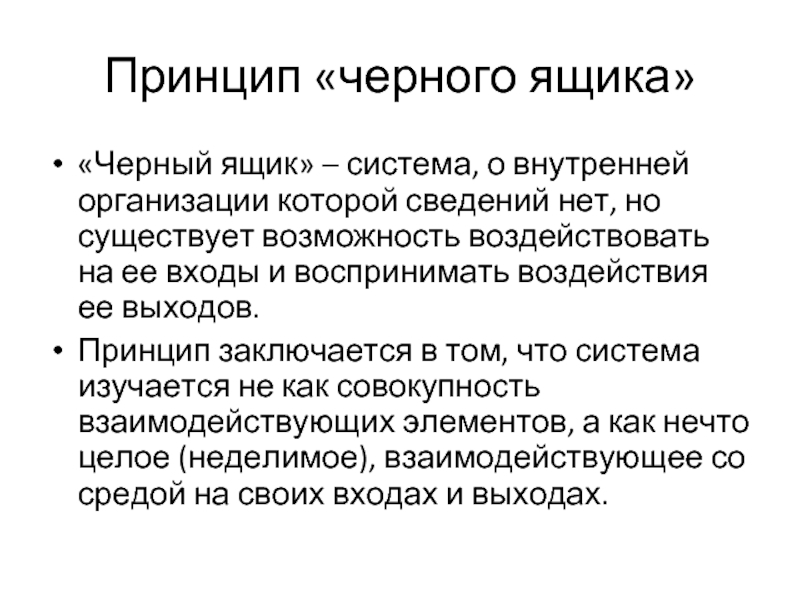 Принцип «черного ящика»

• «Черный ящик» – система, о внутренней организации которой сведений нет, но существует возможность воздействовать на ее входы и воспринимать воздействия ее выходов.

• Принцип заключается в том, что система изучается не как совокупность взаимодействующих элементов, а как нечто целое (неделимое), взаимодействующее со средой на своих входах и выходах.